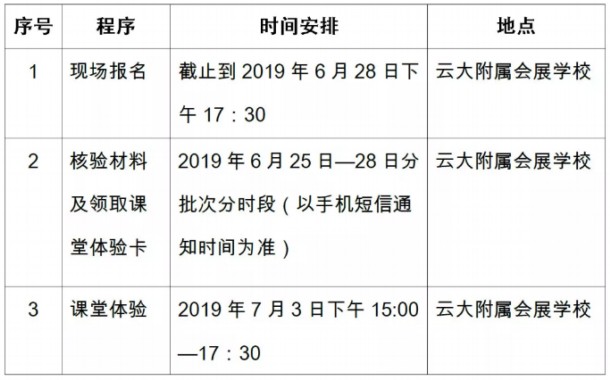 | 序号 | 程序 | 时间安排 | 地点 |
|---|---|---|---|
| 1 | 现场报名 | 截止到 2019 年 6 月 28 日下午 17：30 | 云大附属会展学校 |
| 2 | 核验材料及领取课堂体验卡 | 2019 年 6 月 25 日—28 日分批次分时段（以手机短信通知时间为准） | 云大附属会展学校 |
| 3 | 课堂体验 | 2019 年 7 月 3 日下午 15:00—17：30 | 云大附属会展学校 |